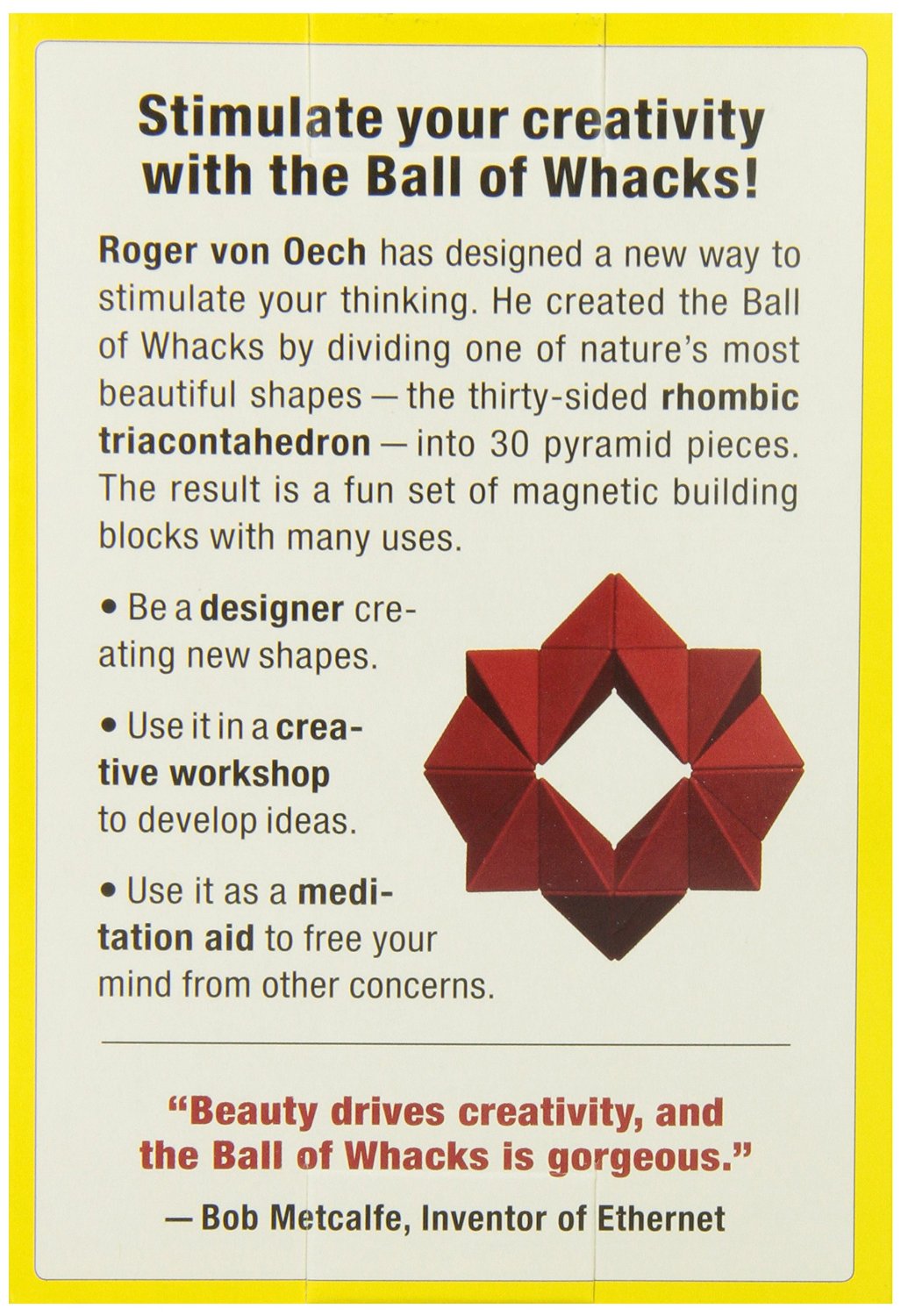 Stimulate your creativity with the Ball of Whacks!

Roger von Oech has designed a new way to stimulate your thinking. He created the Ball of Whacks by dividing one of nature's most beautiful shapes — the thirty-sided rhombic triacontahedron — into 30 pyramid pieces. The result is a fun set of magnetic building blocks with many uses.

• Be a designer creating new shapes.

• Use it in a creative workshop to develop ideas.

• Use it as a meditation aid to free your mind from other concerns.

"Beauty drives creativity, and the Ball of Whacks is gorgeous."

— Bob Metcalfe, Inventor of Ethernet